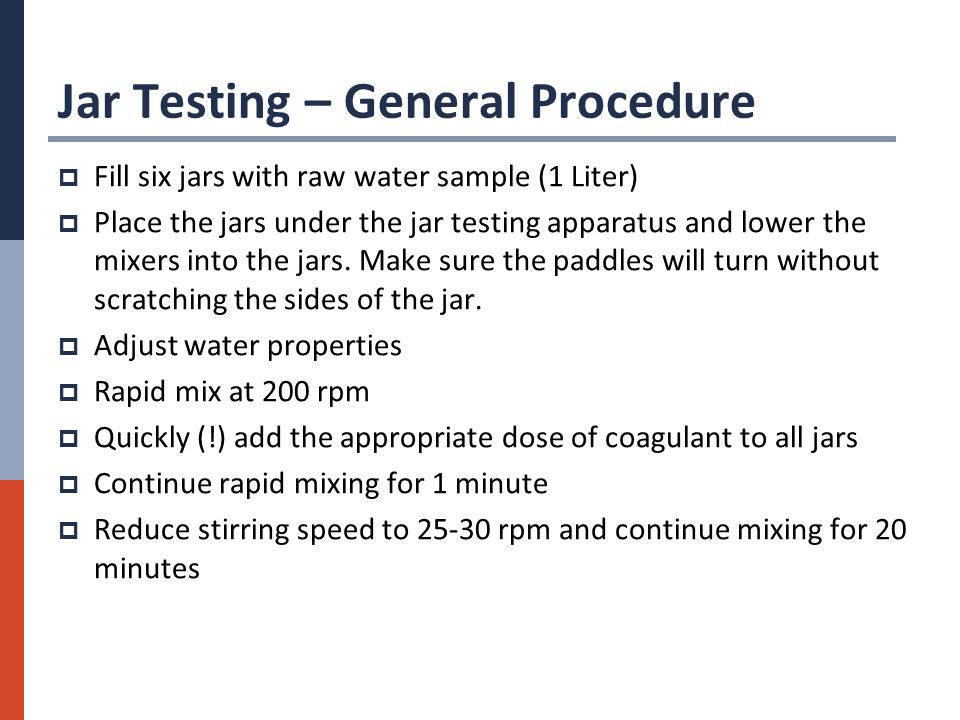 Jar Testing – General Procedure

- Fill six jars with raw water sample (1 Liter)
- Place the jars under the jar testing apparatus and lower the mixers into the jars. Make sure the paddles will turn without scratching the sides of the jar.
- Adjust water properties
- Rapid mix at 200 rpm
- Quickly (!) add the appropriate dose of coagulant to all jars
- Continue rapid mixing for 1 minute
- Reduce stirring speed to 25-30 rpm and continue mixing for 20 minutes